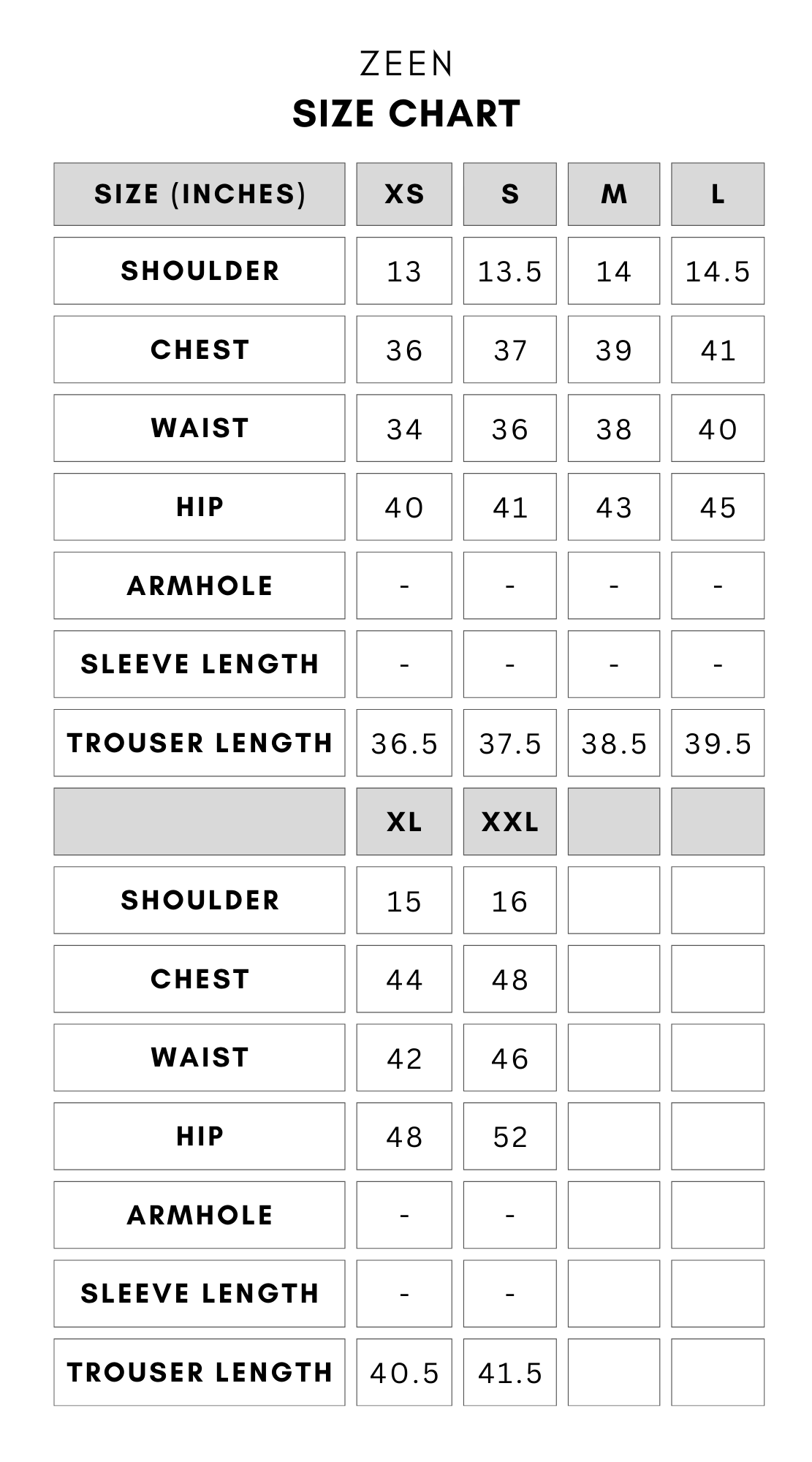 ZEEN

SIZE CHART

| SIZE (INCHES) | XS | S | M | L |
|---|---|---|---|---|
| SHOULDER | 13 | 13.5 | 14 | 14.5 |
| CHEST | 36 | 37 | 39 | 41 |
| WAIST | 34 | 36 | 38 | 40 |
| HIP | 40 | 41 | 43 | 45 |
| ARMHOLE | - | - | - | - |
| SLEEVE LENGTH | - | - | - | - |
| TROUSER LENGTH | 36.5 | 37.5 | 38.5 | 39.5 |
| | XL | XXL | | |
| SHOULDER | 15 | 16 | | |
| CHEST | 44 | 48 | | |
| WAIST | 42 | 46 | | |
| HIP | 48 | 52 | | |
| ARMHOLE | - | - | | |
| SLEEVE LENGTH | - | - | | |
| TROUSER LENGTH | 40.5 | 41.5 | | |